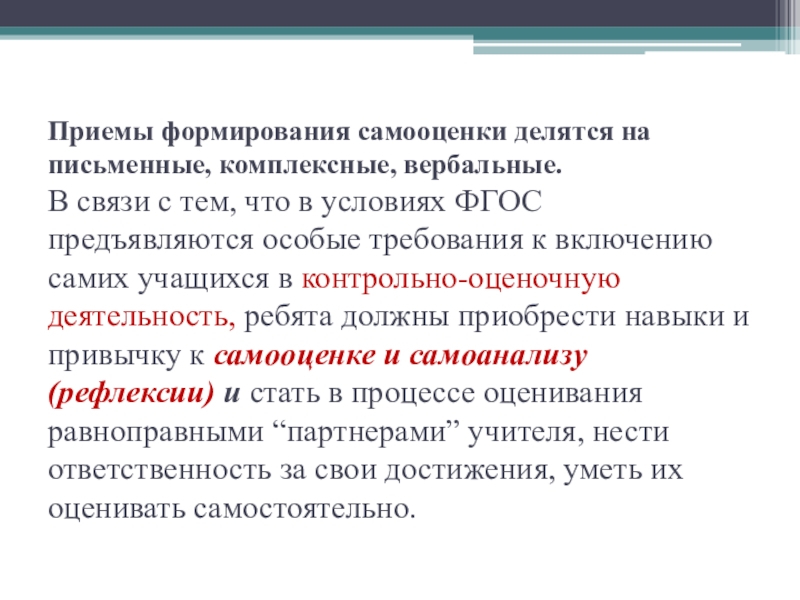 Приемы формирования самооценки делятся на письменные, комплексные, вербальные.

В связи с тем, что в условиях ФГОС предъявляются особые требования к включению самих учащихся в контрольно-оценочную деятельность, ребята должны приобрести навыки и привычку к самооценке и самоанализу (рефлексии) и стать в процессе оценивания равноправными “партнерами” учителя, нести ответственность за свои достижения, уметь их оценивать самостоятельно.